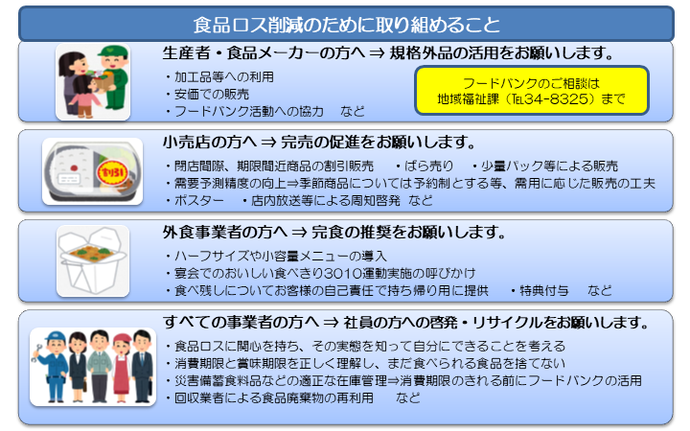 食品ロス削減のために取り組めること

生産者・食品メーカーの方へ ⇒ 規格外品の活用をお願いします。

・加工品等への利用
・安価での販売
・フードバンク活動への協力　など

フードバンクのご相談は
地域福祉課（TEL34-8325）まで

割引

小売店の方へ ⇒ 完売の促進をお願いします。

・閉店間際、期限間近商品の割引販売　・ばら売り　・少量パック等による販売
・需要予測精度の向上⇒季節商品については予約制とする等、需用に応じた販売の工夫
・ポスター　・店内放送等による周知啓発　など

外食事業者の方へ ⇒ 完食の推奨をお願いします。

・ハーフサイズや小容量メニューの導入
・宴会でのおいしい食べきり3010運動実施の呼びかけ
・食べ残しについてお客様の自己責任で持ち帰り用に提供　・特典付与　など

すべての事業者の方へ ⇒ 社員の方への啓発・リサイクルをお願いします。

・食品ロスに関心を持ち、その実態を知って自分にできることを考える
・消費期限と賞味期限を正しく理解し、まだ食べられる食品を捨てない
・災害備蓄食料品などの適正な在庫管理⇒消費期限のきれる前にフードバンクの活用
・回収業者による食品廃棄物の再利用　など